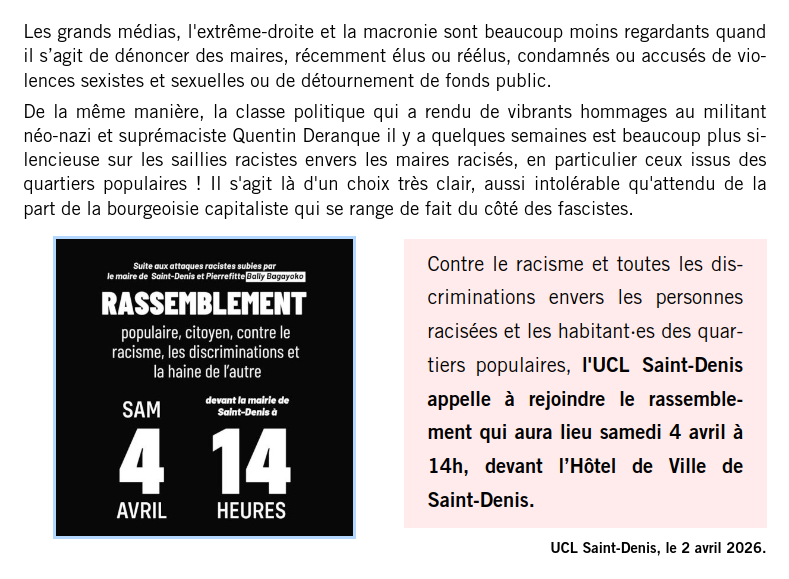 Les grands médias, l'extrême-droite et la macronie sont beaucoup moins regardants quand il s'agit de dénoncer des maires, récemment élus ou réélus, condamnés ou accusés de violences sexistes et sexuelles ou de détournement de fonds public.

De la même manière, la classe politique qui a rendu de vibrants hommages au militant néo-nazi et suprémaciste Quentin Deranque il y a quelques semaines est beaucoup plus silencieuse sur les saillies racistes envers les maires racisés, en particulier ceux issus des quartiers populaires ! Il s'agit là d'un choix très clair, aussi intolérable qu'attendu de la part de la bourgeoisie capitaliste qui se range de fait du côté des fascistes.

Suite aux attaques racistes subies par le maire de Saint-Denis et Pierrefitte Bally Bagayoko

RASSEMBLEMENT

populaire, citoyen, contre le racisme, les discriminations et la haine de l'autre

SAM
4
AVRIL

devant la mairie de Saint-Denis à
14
HEURES

Contre le racisme et toutes les discriminations envers les personnes racisées et les habitant·es des quartiers populaires, l'UCL Saint-Denis appelle à rejoindre le rassemblement qui aura lieu samedi 4 avril à 14h, devant l'Hôtel de Ville de Saint-Denis.

UCL Saint-Denis, le 2 avril 2026.